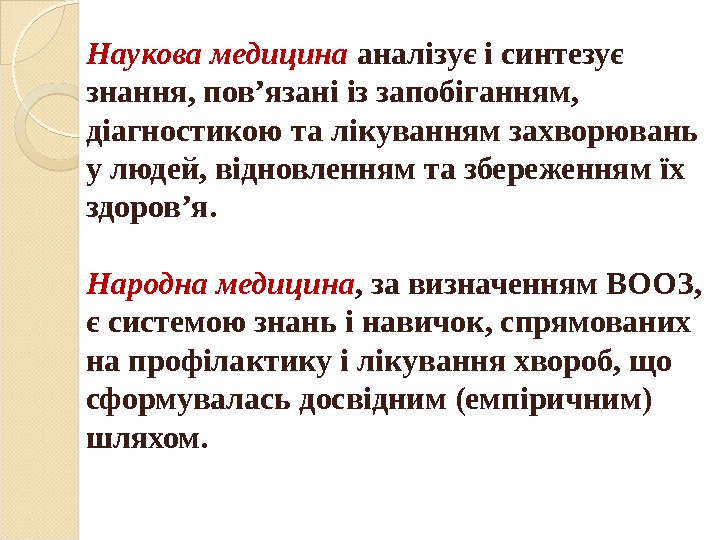 Наукова медицина аналізує і синтезує знання, пов'язані із запобіганням, діагностикою та лікуванням захворювань у людей, відновленням та збереженням їх здоров'я.

Народна медицина, за визначенням ВООЗ, є системою знань і навичок, спрямованих на профілактику і лікування хвороб, що сформувалась досвідним (емпіричним) шляхом.